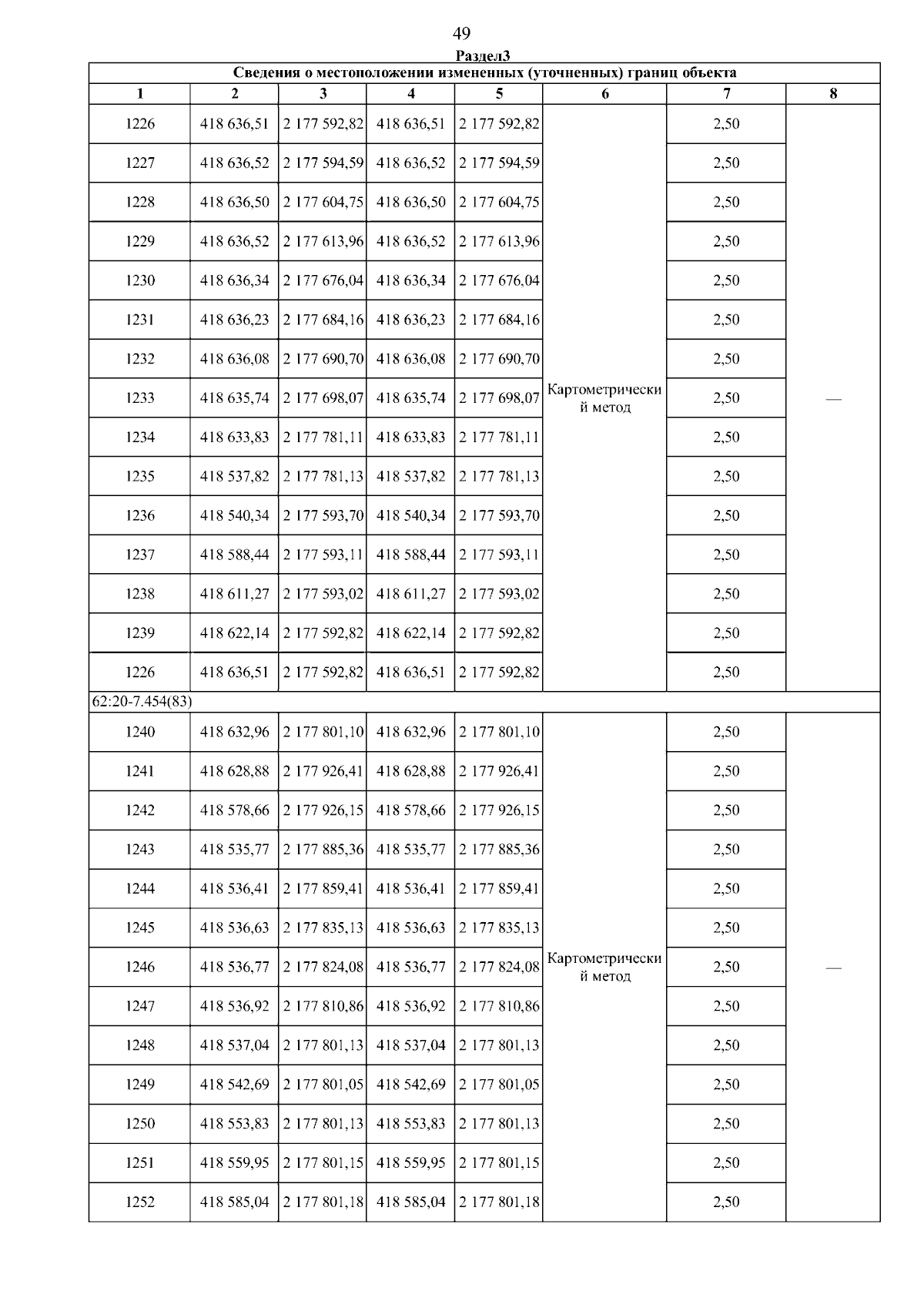 49

Раздел3

| Сведения о местоположении измененных (уточненных) границ объекта | | | | | | | |
|---|---|---|---|---|---|---|---|
| 1 | 2 | 3 | 4 | 5 | 6 | 7 | 8 |
| 1226 | 418 636,51 | 2 177 592,82 | 418 636,51 | 2 177 592,82 | Картометрический метод | 2,50 | — |
| 1227 | 418 636,52 | 2 177 594,59 | 418 636,52 | 2 177 594,59 | | 2,50 | |
| 1228 | 418 636,50 | 2 177 604,75 | 418 636,50 | 2 177 604,75 | | 2,50 | |
| 1229 | 418 636,52 | 2 177 613,96 | 418 636,52 | 2 177 613,96 | | 2,50 | |
| 1230 | 418 636,34 | 2 177 676,04 | 418 636,34 | 2 177 676,04 | | 2,50 | |
| 1231 | 418 636,23 | 2 177 684,16 | 418 636,23 | 2 177 684,16 | | 2,50 | |
| 1232 | 418 636,08 | 2 177 690,70 | 418 636,08 | 2 177 690,70 | | 2,50 | |
| 1233 | 418 635,74 | 2 177 698,07 | 418 635,74 | 2 177 698,07 | | 2,50 | |
| 1234 | 418 633,83 | 2 177 781,11 | 418 633,83 | 2 177 781,11 | | 2,50 | |
| 1235 | 418 537,82 | 2 177 781,13 | 418 537,82 | 2 177 781,13 | | 2,50 | |
| 1236 | 418 540,34 | 2 177 593,70 | 418 540,34 | 2 177 593,70 | | 2,50 | |
| 1237 | 418 588,44 | 2 177 593,11 | 418 588,44 | 2 177 593,11 | | 2,50 | |
| 1238 | 418 611,27 | 2 177 593,02 | 418 611,27 | 2 177 593,02 | | 2,50 | |
| 1239 | 418 622,14 | 2 177 592,82 | 418 622,14 | 2 177 592,82 | | 2,50 | |
| 1226 | 418 636,51 | 2 177 592,82 | 418 636,51 | 2 177 592,82 | | 2,50 | |
| 62:20-7.454(83) | | | | | | | |
| 1240 | 418 632,96 | 2 177 801,10 | 418 632,96 | 2 177 801,10 | Картометрический метод | 2,50 | — |
| 1241 | 418 628,88 | 2 177 926,41 | 418 628,88 | 2 177 926,41 | | 2,50 | |
| 1242 | 418 578,66 | 2 177 926,15 | 418 578,66 | 2 177 926,15 | | 2,50 | |
| 1243 | 418 535,77 | 2 177 885,36 | 418 535,77 | 2 177 885,36 | | 2,50 | |
| 1244 | 418 536,41 | 2 177 859,41 | 418 536,41 | 2 177 859,41 | | 2,50 | |
| 1245 | 418 536,63 | 2 177 835,13 | 418 536,63 | 2 177 835,13 | | 2,50 | |
| 1246 | 418 536,77 | 2 177 824,08 | 418 536,77 | 2 177 824,08 | | 2,50 | |
| 1247 | 418 536,92 | 2 177 810,86 | 418 536,92 | 2 177 810,86 | | 2,50 | |
| 1248 | 418 537,04 | 2 177 801,13 | 418 537,04 | 2 177 801,13 | | 2,50 | |
| 1249 | 418 542,69 | 2 177 801,05 | 418 542,69 | 2 177 801,05 | | 2,50 | |
| 1250 | 418 553,83 | 2 177 801,13 | 418 553,83 | 2 177 801,13 | | 2,50 | |
| 1251 | 418 559,95 | 2 177 801,15 | 418 559,95 | 2 177 801,15 | | 2,50 | |
| 1252 | 418 585,04 | 2 177 801,18 | 418 585,04 | 2 177 801,18 | | 2,50 | |